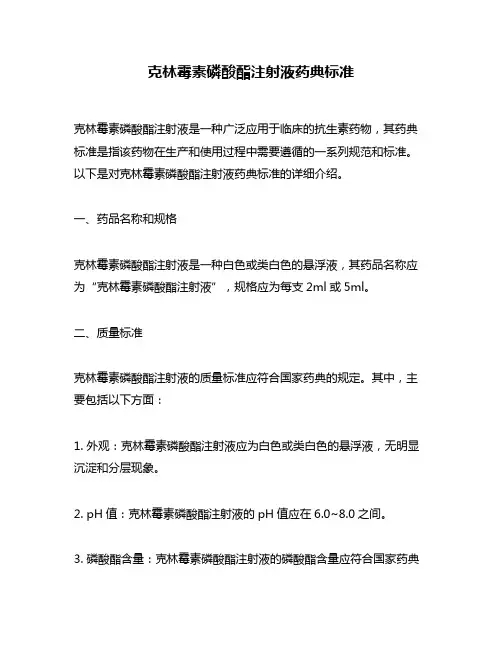 克林霉素磷酸酯注射液药典标准

克林霉素磷酸酯注射液是一种广泛应用于临床的抗生素药物，其药典标准是指该药物在生产和使用过程中需要遵循的一系列规范和标准。以下是对克林霉素磷酸酯注射液药典标准的详细介绍。

一、药品名称和规格

克林霉素磷酸酯注射液是一种白色或类白色的悬浮液，其药品名称应为“克林霉素磷酸酯注射液”，规格应为每支 2ml 或 5ml。

二、质量标准

克林霉素磷酸酯注射液的质量标准应符合国家药典的规定。其中，主要包括以下方面：

1. 外观：克林霉素磷酸酯注射液应为白色或类白色的悬浮液，无明显沉淀和分层现象。

2. pH 值：克林霉素磷酸酯注射液的 pH 值应在 6.0~8.0 之间。

3. 磷酸酯含量：克林霉素磷酸酯注射液的磷酸酯含量应符合国家药典